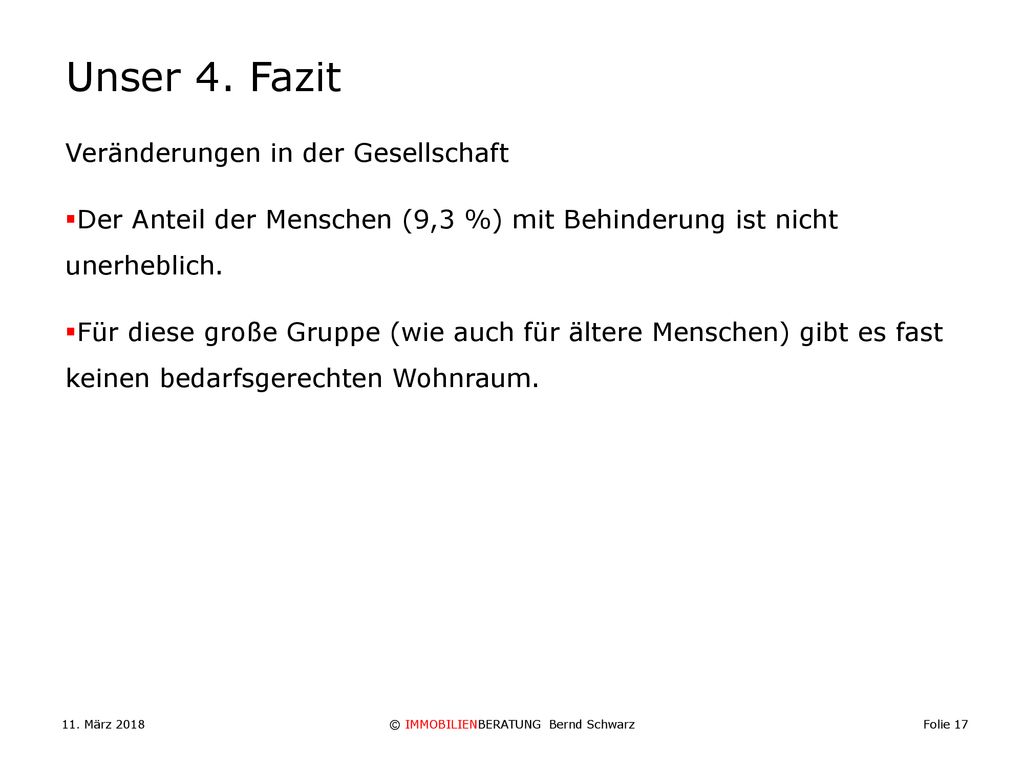 Unser 4. Fazit

Veränderungen in der Gesellschaft

▪Der Anteil der Menschen (9,3 %) mit Behinderung ist nicht unerheblich.

▪Für diese große Gruppe (wie auch für ältere Menschen) gibt es fast keinen bedarfsgerechten Wohnraum.

11. März 2018

© IMMOBILIENBERATUNG Bernd Schwarz

Folie 17